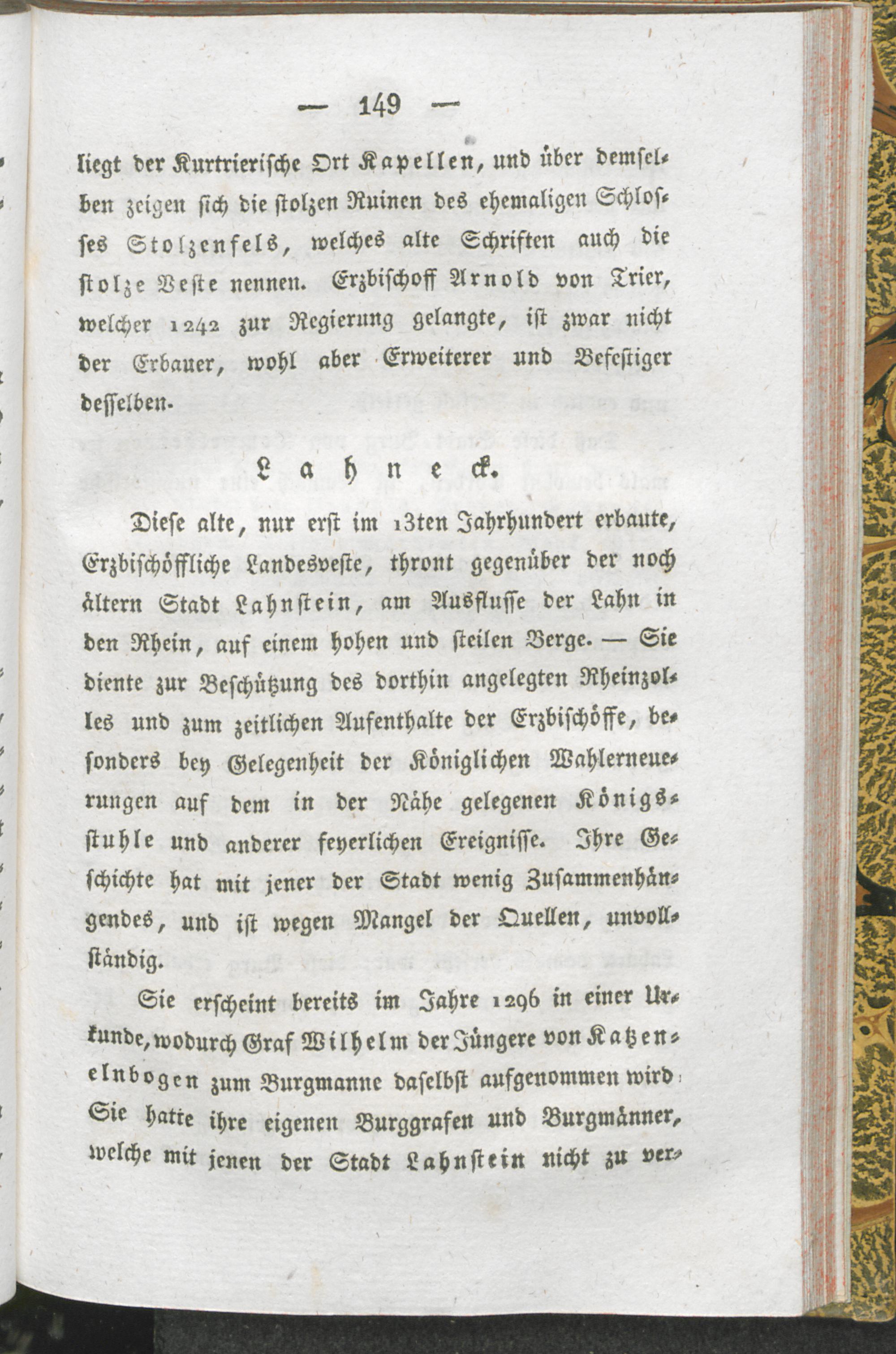 — 149 —

liegt der Kurtrierische Ort Kapellen, und über demselben zeigen sich die stolzen Ruinen des ehemaligen Schlosses Stolzenfels, welches alte Schriften auch die stolze Veste nennen. Erzbischoff Arnold von Trier, welcher 1242 zur Regierung gelangte, ist zwar nicht der Erbauer, wohl aber Erweiterer und Befestiger desselben.

Lahneck.

Diese alte, nur erst im 13ten Jahrhundert erbaute, Erzbischöffliche Landesveste, thront gegenüber der noch ältern Stadt Lahnstein, am Ausflusse der Lahn in den Rhein, auf einem hohen und steilen Berge. — Sie diente zur Beschützung des dorthin angelegten Rheinzolles und zum zeitlichen Aufenthalte der Erzbischöffe, besonders bey Gelegenheit der Königlichen Wahlerneuerungen auf dem in der Nähe gelegenen Königsstuhle und anderer feyerlichen Ereignisse. Ihre Geschichte hat mit jener der Stadt wenig Zusammenhängendes, und ist wegen Mangel der Quellen, unvollständig.

Sie erscheint bereits im Jahre 1296 in einer Urkunde, wodurch Graf Wilhelm der Jüngere von Katzenelnbogen zum Burgmanne daselbst aufgenommen wird. Sie hatte ihre eigenen Burggrafen und Burgmänner, welche mit jenen der Stadt Lahnstein nicht zu ver-